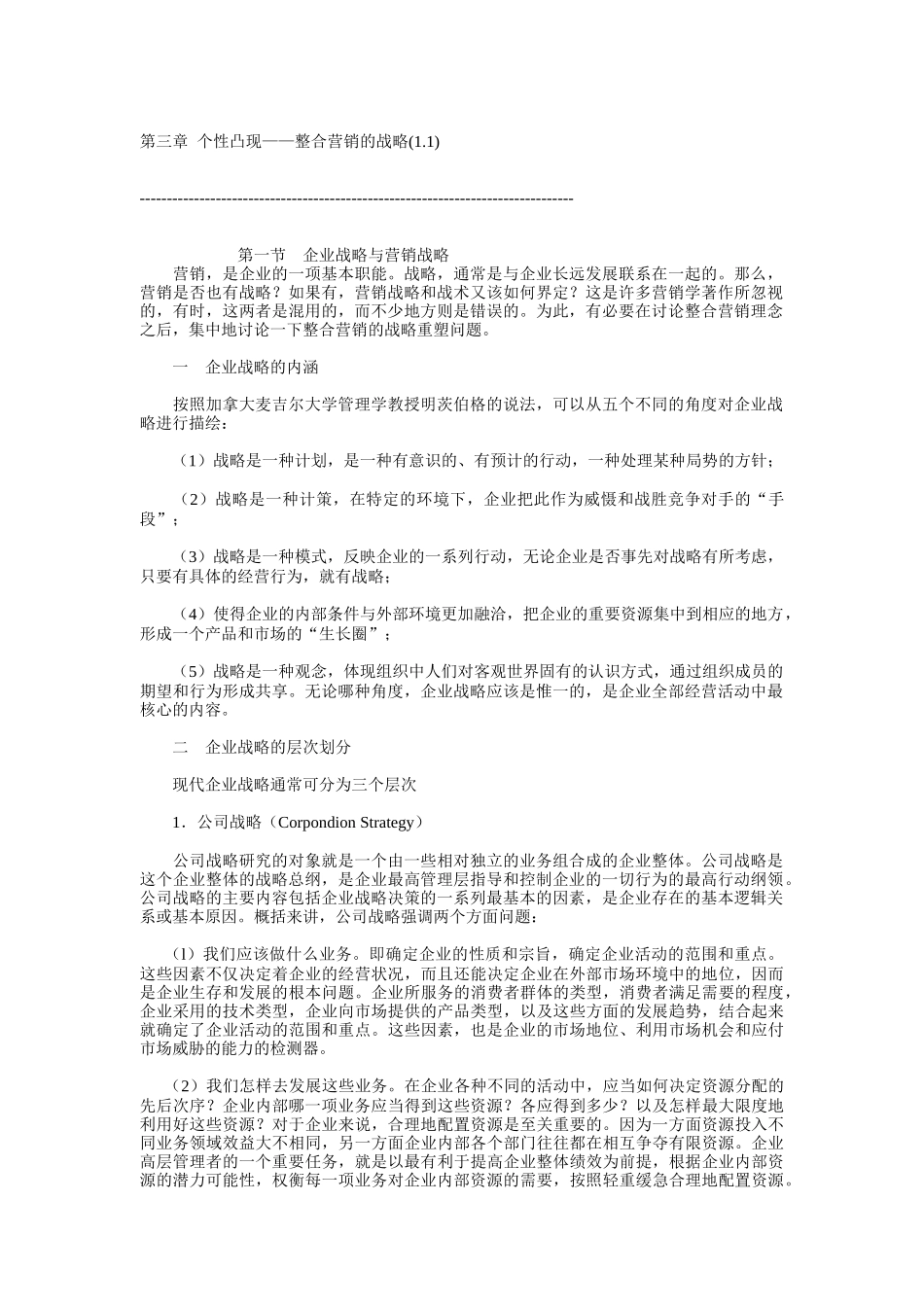 第三章 个性凸现——整合营销的战略(1.1)

--------------------------------------------------------------------------------

第一节 企业战略与营销战略

营销，是企业的一项基本职能。战略，通常是与企业长远发展联系在一起的。那么，营销是否也有战略？如果有，营销战略和战术又该如何界定？这是许多营销学著作所忽视的，有时，这两者是混用的，而不少地方则是错误的。为此，有必要在讨论整合营销理念之后，集中地讨论一下整合营销的战略重塑问题。

一 企业战略的内涵

按照加拿大麦吉尔大学管理学教授明茨伯格的说法，可以从五个不同的角度对企业战略进行描绘：

（1）战略是一种计划，是一种有意识的、有预计的行动，一种处理某种局势的方针；

（2）战略是一种计策，在特定的环境下，企业把此作为威慑和战胜竞争对手的“手段”；

（3）战略是一种模式，反映企业的一系列行动，无论企业是否事先对战略有所考虑，只要有具体的经营行为，就有战略；

（4）使得企业的内部条件与外部环境更加融洽，把企业的重要资源集中到相应的地方，形成一个产品和市场的“生长圈”；

（5）战略是一种观念，体现组织中人们对客观世界固有的认识方式，通过组织成员的期望和行为形成共享。无论哪种角度，企业战略应该是惟一的，是企业全部经营活动中最核心的内容。

二 企业战略的层次划分

现代企业战略通常可分为三个层次

1．公司战略（Corpondion Strategy）

公司战略研究的对象就是一个由一些相对独立的业务组合成的企业整体。公司战略是这个企业整体的战略总纲，是企业最高管理层指导和控制企业的一切行为的最高行动纲领。公司战略的主要内容包括企业战略决策的一系列最基本的因素，是企业存在的基本逻辑关系或基本原因。概括来讲，公司战略强调两个方面问题：

(1）我们应该做什么业务。即确定企业的性质和宗旨，确定企业活动的范围和重点。这些因素不仅决定着企业的经营状况，而且还能决定企业在外部市场环境中的地位，因而是企业生存和发展的根本问题。企业所服务的消费者群体的类型，消费者满足需要的程度，企业采用的技术类型，企业向市场提供的产品类型，以及这些方面的发展趋势，结合起来就确定了企业活动的范围和重点。这些因素，也是企业的市场地位、利用市场机会和应付市场威胁的能力的检测器。

（2）我们怎样去发展这些业务。在企业各种不同的活动中，应当如何决定资源分配的先后次序？企业内部哪一项业务应当得到这些资源？各应得到多少？以及怎样最大限度地利用好这些资源？对于企业来说，合理地配置资源是至关重要的。因为一方面资源投入不同业务领域效益大不相同，另一方面企业内部各个部门往往都在相互争夺有限资源。企业高层管理者的一个重要任务，就是以最有利于提高企业整体绩效为前提，根据企业内部资源的潜力可能性，权衡每一项业务对企业内部资源的需要，按照轻重缓急合理地配置资源。